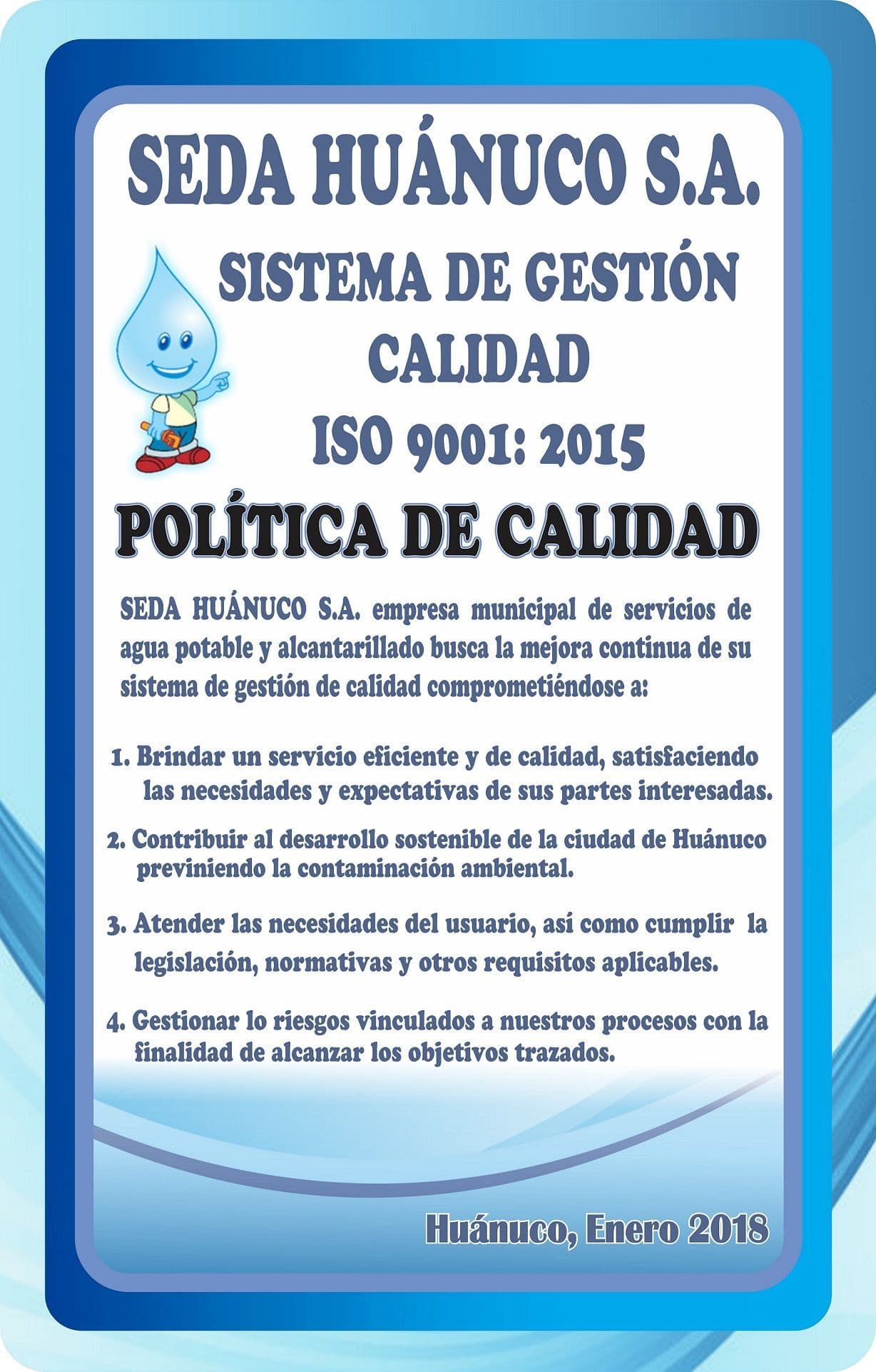 SEDA HUÁNUCO S.A.

SISTEMA DE GESTIÓN CALIDAD ISO 9001: 2015

POLÍTICA DE CALIDAD

SEDA HUÁNUCO S.A. empresa municipal de servicios de agua potable y alcantarillado busca la mejora continua de su sistema de gestión de calidad comprometiéndose a:

1. Brindar un servicio eficiente y de calidad, satisfaciendo las necesidades y expectativas de sus partes interesadas.

2. Contribuir al desarrollo sostenible de la ciudad de Huánuco previniendo la contaminación ambiental.

3. Atender las necesidades del usuario, así como cumplir la legislación, normativas y otros requisitos aplicables.

4. Gestionar lo riesgos vinculados a nuestros procesos con la finalidad de alcanzar los objetivos trazados.

Huánuco, Enero 2018